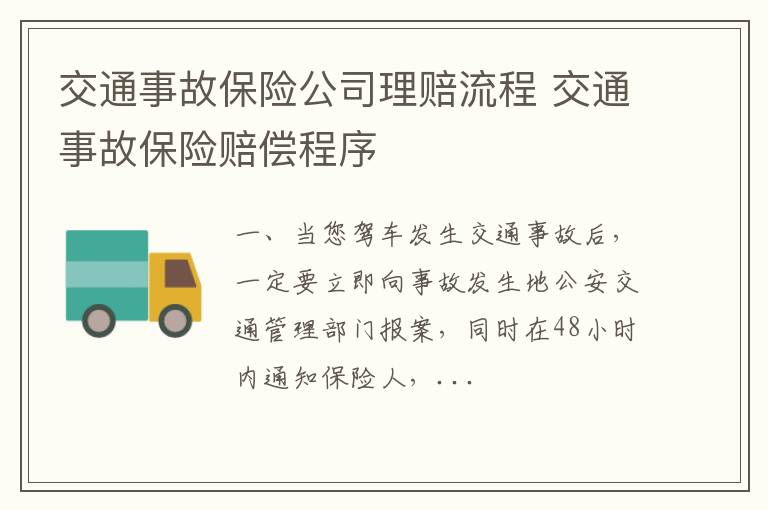 交通事故保险公司理赔流程 交通事故保险赔偿程序

一、当您驾车发生交通事故后，一定要立即向事故发生地公安交通管理部门报案，同时在48小时内通知保险人，...